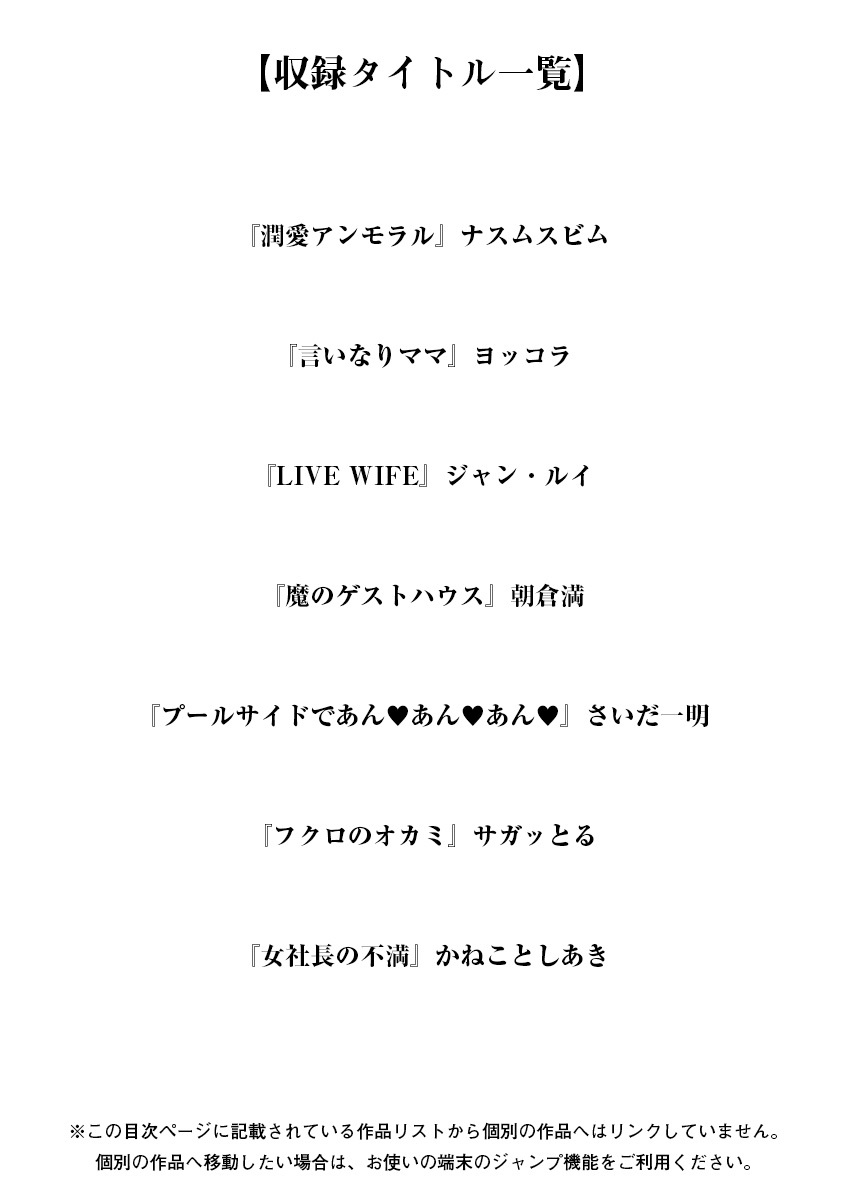 【収録タイトル一覧】

『潤愛アンモラル』ナスムスビム

『言いなりママ』ヨッコラ

『LIVE WIFE』ジャン・ルイ

『魔のゲストハウス』朝倉満

『プールサイドであん♥あん♥あん♥』さいだ一明

『フクロのオカミ』サガッとる

『女社長の不満』かねことしあき

※この目次ページに記載されている作品リストから個別の作品へはリンクしていません。
個別の作品へ移動したい場合は、お使いの端末のジャンプ機能をご利用ください。